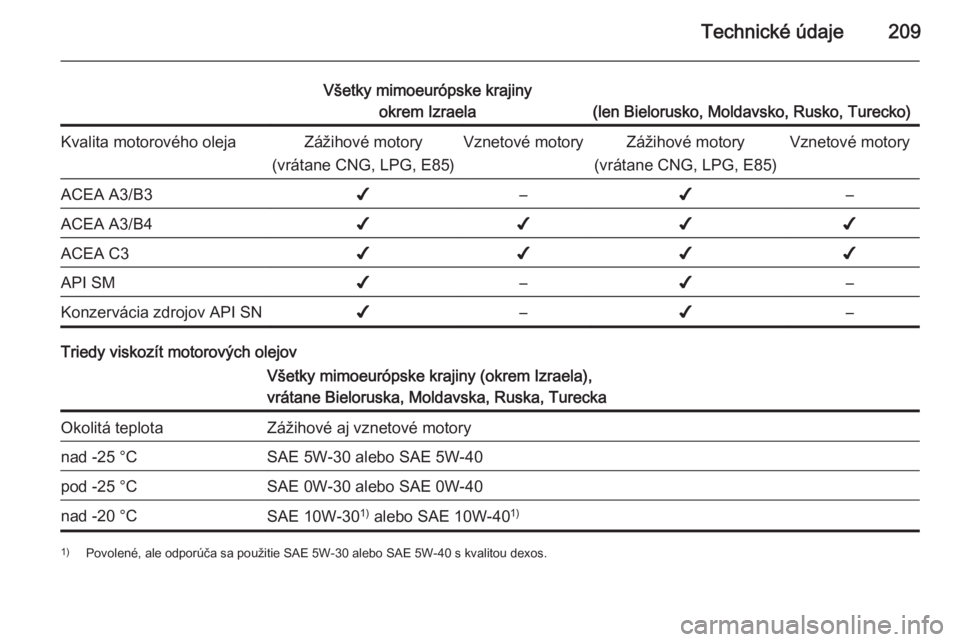 Technické údaje 209

| | Všetky mimoeurópske krajiny okrem Izraela | | (len Bielorusko, Moldavsko, Rusko, Turecko) | |
|---|---|---|---|---|
| Kvalita motorového oleja | Zážihové motory (vrátane CNG, LPG, E85) | Vznetové motory | Zážihové motory (vrátane CNG, LPG, E85) | Vznetové motory |
| ACEA A3/B3 | ✔ | – | ✔ | – |
| ACEA A3/B4 | ✔ | ✔ | ✔ | ✔ |
| ACEA C3 | ✔ | ✔ | ✔ | ✔ |
| API SM | ✔ | – | ✔ | – |
| Konzervácia zdrojov API SN | ✔ | – | ✔ | – |

Triedy viskozít motorových olejov

| | Všetky mimoeurópske krajiny (okrem Izraela), vrátane Bieloruska, Moldavska, Ruska, Turecka |
|---|---|
| Okolitá teplota | Zážihové aj vznetové motory |
| nad -25 °C | SAE 5W-30 alebo SAE 5W-40 |
| pod -25 °C | SAE 0W-30 alebo SAE 0W-40 |
| nad -20 °C | SAE 10W-30$^{1)}$ alebo SAE 10W-40$^{1)}$ |

$^{1)}$ Povolené, ale odporúča sa použitie SAE 5W-30 alebo SAE 5W-40 s kvalitou dexos.

carmanualsonline.info